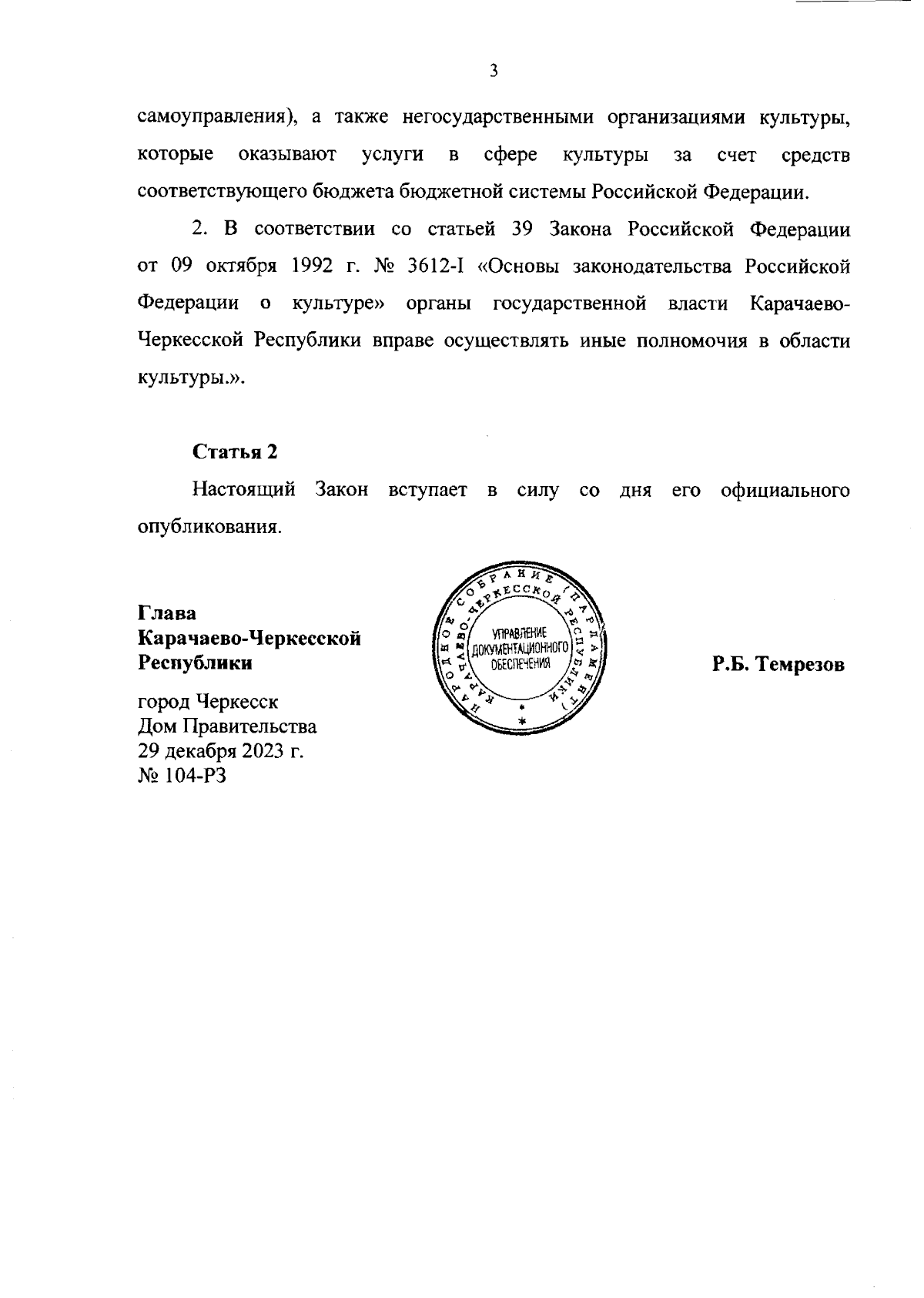 3

самоуправления), а также негосударственными организациями культуры, которые оказывают услуги в сфере культуры за счет средств соответствующего бюджета бюджетной системы Российской Федерации.

2. В соответствии со статьей 39 Закона Российской Федерации от 09 октября 1992 г. № 3612-I «Основы законодательства Российской Федерации о культуре» органы государственной власти Карачаево-Черкесской Республики вправе осуществлять иные полномочия в области культуры.».

Статья 2

Настоящий Закон вступает в силу со дня его официального опубликования.

Глава
Карачаево-Черкесской
Республики

НАРОДНОЕ СОБРАНИЕ (ПАРЛАМЕНТ) КАРАЧАЕВО-ЧЕРКЕССКОЙ РЕСПУБЛИКИ
УПРАВЛЕНИЕ ДОКУМЕНТАЦИОННОГО ОБЕСПЕЧЕНИЯ

Р.Б. Темрезов

город Черкесск
Дом Правительства
29 декабря 2023 г.
№ 104-РЗ